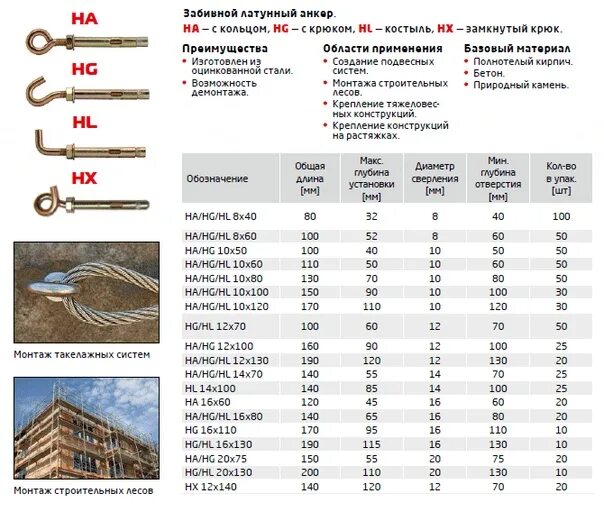 HA

HG

HL

HX

Монтаж такелажных систем

Монтаж строительных лесов

Забивной латунный анкер.
HA – с кольцом, HG – с крюком, HL – костыль, HX – замкнутый крюк.

Преимущества
• Изготовлен из оцинкованной стали.
• Возможность демонтажа.

Области применения
• Создание подвесных систем.
• Монтажа строительных лесов.
• Крепление тяжеловесных конструкций.
• Крепление конструкций на растяжках.

Базовый материал
• Полнотелый кирпич.
• Бетон.
• Природный камень.

| Обозначение | Общая длина [мм] | Макс. глубина установки [мм] | Диаметр сверления [мм] | Мин. глубина отверстия [мм] | Кол-во в упак. [шт] |
|---|---|---|---|---|---|
| HA/HG/HL 8x40 | 80 | 32 | 8 | 40 | 100 |
| HA/HG/HL 8x60 | 100 | 52 | 8 | 60 | 50 |
| HA/HG 10x50 | 100 | 40 | 10 | 50 | 50 |
| HA/HG/HL 10x60 | 110 | 50 | 10 | 60 | 50 |
| HA/HG/HL 10x80 | 130 | 70 | 10 | 80 | 50 |
| HA/HG/HL 10x100 | 150 | 90 | 10 | 100 | 30 |
| HA/HG/HL 10x120 | 170 | 110 | 10 | 120 | 30 |
| HG/HL 12x70 | 100 | 60 | 12 | 70 | 50 |
| HA/HG 12x100 | 160 | 90 | 12 | 100 | 25 |
| HA/HG/HL 12x130 | 190 | 120 | 12 | 130 | 20 |
| HA/HG/HL 14x70 | 140 | 55 | 14 | 70 | 25 |
| HL 14x100 | 140 | 85 | 14 | 100 | 25 |
| HA 16x60 | 120 | 45 | 16 | 60 | 20 |
| HA/HG/HL 16x80 | 140 | 65 | 16 | 80 | 20 |
| HG 16x110 | 170 | 95 | 16 | 110 | 10 |
| HG/HL 16x130 | 190 | 115 | 16 | 130 | 10 |
| HA/HG 20x75 | 150 | 55 | 20 | 75 | 20 |
| HG/HL 20x130 | 200 | 110 | 20 | 130 | 10 |
| HX 12x140 | 140 | 120 | 12 | 70 | 20 |